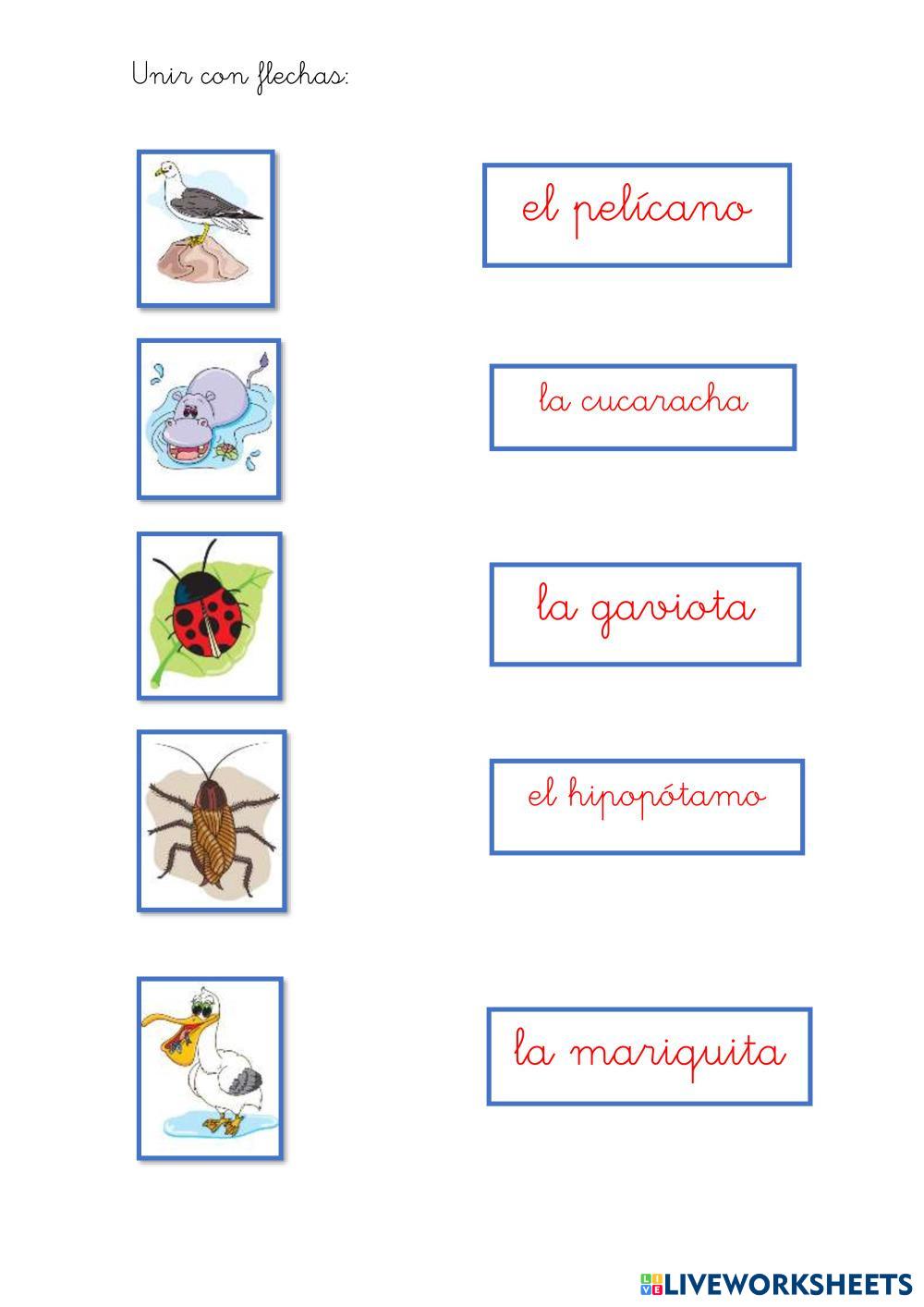 Unir con flechas:

el pelícano

la cucaracha

la gaviota

el hipopótamo

la mariquita

LIVEWORKSHEETS